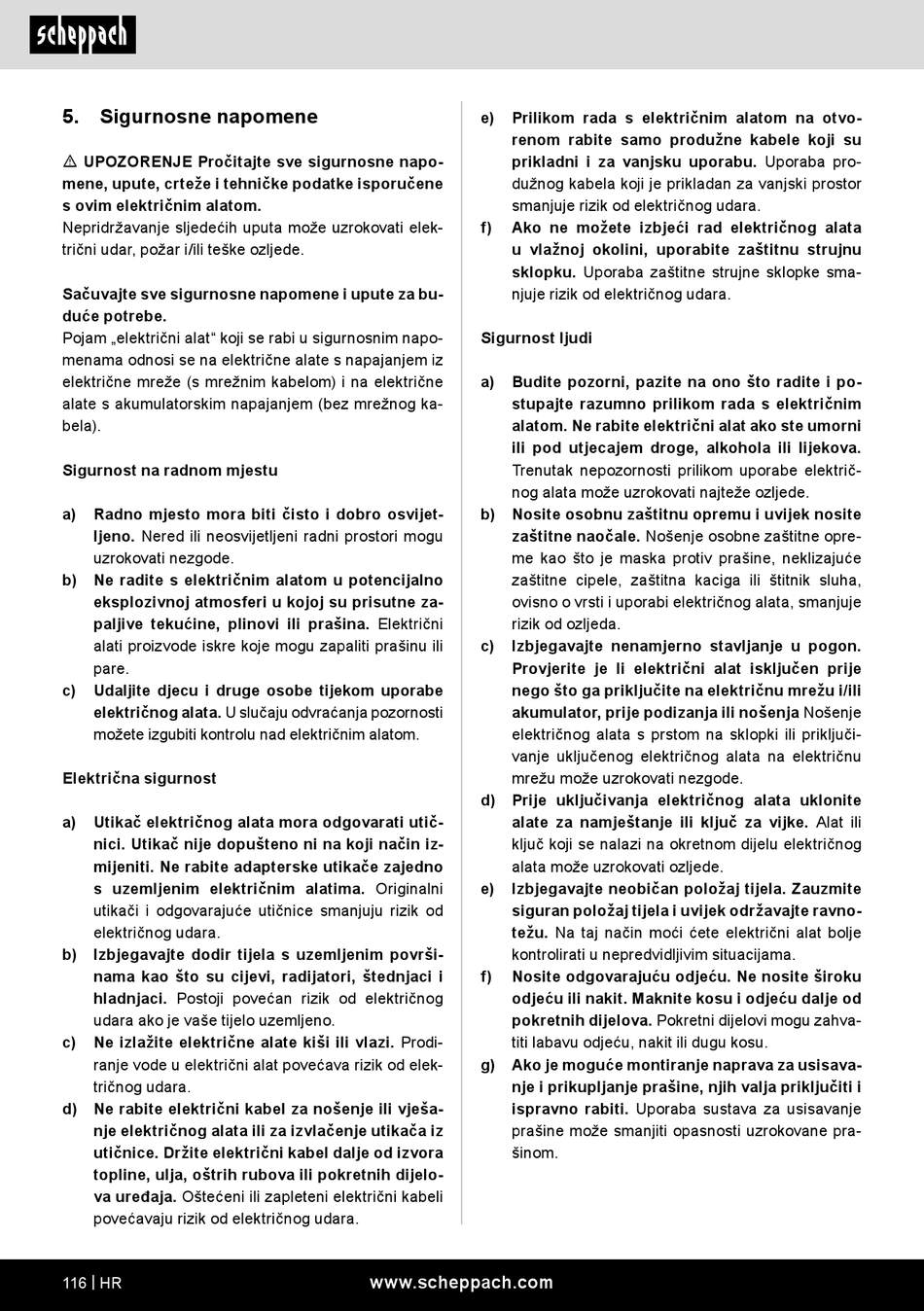 scheppach

5. Sigurnosne napomene

⚠ UPOZORENJE Pročitajte sve sigurnosne napomene, upute, crteže i tehničke podatke isporučene s ovim električnim alatom.
Nepridržavanje sljedećih uputa može uzrokovati električni udar, požar i/ili teške ozljede.

Sačuvajte sve sigurnosne napomene i upute za buduće potrebe.
Pojam „električni alat“ koji se rabi u sigurnosnim napomenama odnosi se na električne alate s napajanjem iz električne mreže (s mrežnim kabelom) i na električne alate s akumulatorskim napajanjem (bez mrežnog kabela).

Sigurnost na radnom mjestu

a) Radno mjesto mora biti čisto i dobro osvijetljeno. Nered ili neosvijetljeni radni prostori mogu uzrokovati nezgode.
b) Ne radite s električnim alatom u potencijalno eksplozivnoj atmosferi u kojoj su prisutne zapaljive tekućine, plinovi ili prašina. Električni alati proizvode iskre koje mogu zapaliti prašinu ili pare.
c) Udaljite djecu i druge osobe tijekom uporabe električnog alata. U slučaju odvraćanja pozornosti možete izgubiti kontrolu nad električnim alatom.

Električna sigurnost

a) Utikač električnog alata mora odgovarati utičnici. Utikač nije dopušteno ni na koji način izmijeniti. Ne rabite adapterske utikače zajedno s uzemljenim električnim alatima. Originalni utikači i odgovarajuće utičnice smanjuju rizik od električnog udara.
b) Izbjegavajte dodir tijela s uzemljenim površinama kao što su cijevi, radijatori, štednjaci i hladnjaci. Postoji povećan rizik od električnog udara ako je vaše tijelo uzemljeno.
c) Ne izlažite električne alate kiši ili vlazi. Prodiranje vode u električni alat povećava rizik od električnog udara.
d) Ne rabite električni kabel za nošenje ili vješanje električnog alata ili za izvlačenje utikača iz utičnice. Držite električni kabel dalje od izvora topline, ulja, oštrih rubova ili pokretnih dijelova uređaja. Oštećeni ili zapleteni električni kabeli povećavaju rizik od električnog udara.
e) Prilikom rada s električnim alatom na otvorenom rabite samo produžne kabele koji su prikladni i za vanjsku uporabu. Uporaba produžnog kabela koji je prikladan za vanjski prostor smanjuje rizik od električnog udara.
f) Ako ne možete izbjeći rad električnog alata u vlažnoj okolini, uporabite zaštitnu strujnu sklopku. Uporaba zaštitne strujne sklopke smanjuje rizik od električnog udara.

Sigurnost ljudi

a) Budite pozorni, pazite na ono što radite i postupajte razumno prilikom rada s električnim alatom. Ne rabite električni alat ako ste umorni ili pod utjecajem droge, alkohola ili lijekova. Trenutak nepozornosti prilikom uporabe električnog alata može uzrokovati najteže ozljede.
b) Nosite osobnu zaštitnu opremu i uvijek nosite zaštitne naočale. Nošenje osobne zaštitne opreme kao što je maska protiv prašine, neklizajuće zaštitne cipele, zaštitna kaciga ili štitnik sluha, ovisno o vrsti i uporabi električnog alata, smanjuje rizik od ozljeda.
c) Izbjegavajte nenamjerno stavljanje u pogon. Provjerite je li električni alat isključen prije nego što ga priključite na električnu mrežu i/ili akumulator, prije podizanja ili nošenja Nošenje električnog alata s prstom na sklopki ili priključivanje uključenog električnog alata na električnu mrežu može uzrokovati nezgode.
d) Prije uključivanja električnog alata uklonite alate za namještanje ili ključ za vijke. Alat ili ključ koji se nalazi na okretnom dijelu električnog alata može uzrokovati ozljede.
e) Izbjegavajte neobičan položaj tijela. Zauzmite siguran položaj tijela i uvijek održavajte ravnotežu. Na taj način moći ćete električni alat bolje kontrolirati u nepredvidljivim situacijama.
f) Nosite odgovarajuću odjeću. Ne nosite široku odjeću ili nakit. Maknite kosu i odjeću dalje od pokretnih dijelova. Pokretni dijelovi mogu zahvatiti labavu odjeću, nakit ili dugu kosu.
g) Ako je moguće montiranje naprava za usisavanje i prikupljanje prašine, njih valja priključiti i ispravno rabiti. Uporaba sustava za usisavanje prašine može smanjiti opasnosti uzrokovane prašinom.

116 | HR www.scheppach.com